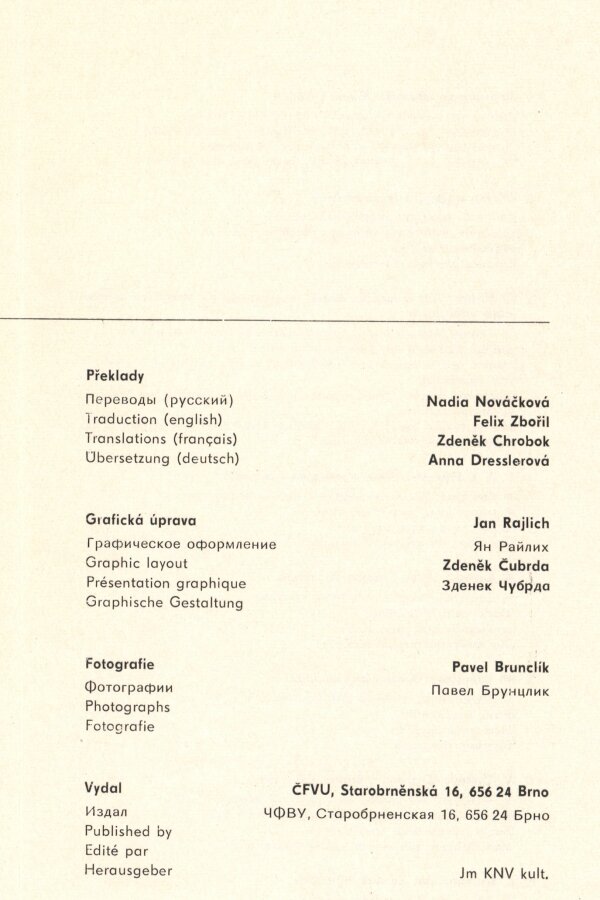 Překlady
Переводы (русский)
Traduction (english)
Translations (français)
Übersetzung (deutsch)

Nadia Nováčková
Felix Zbořil
Zdeněk Chrobok
Anna Dresslerová

Grafická úprava
Графическое оформление
Graphic layout
Présentation graphique
Graphische Gestaltung

Jan Rajlich
Ян Райлих
Zdeněk Čubrda
Зденек Чубрда

Fotografie
Фотографии
Photographs
Fotografie

Pavel Brunclík
Павел Брунцлик

Vydal
Издал
Published by
Edité par
Herausgeber

ČFVU, Starobrněnská 16, 656 24 Brno
ЧФВУ, Старобрненская 16, 656 24 Брно

Jm KNV kult.